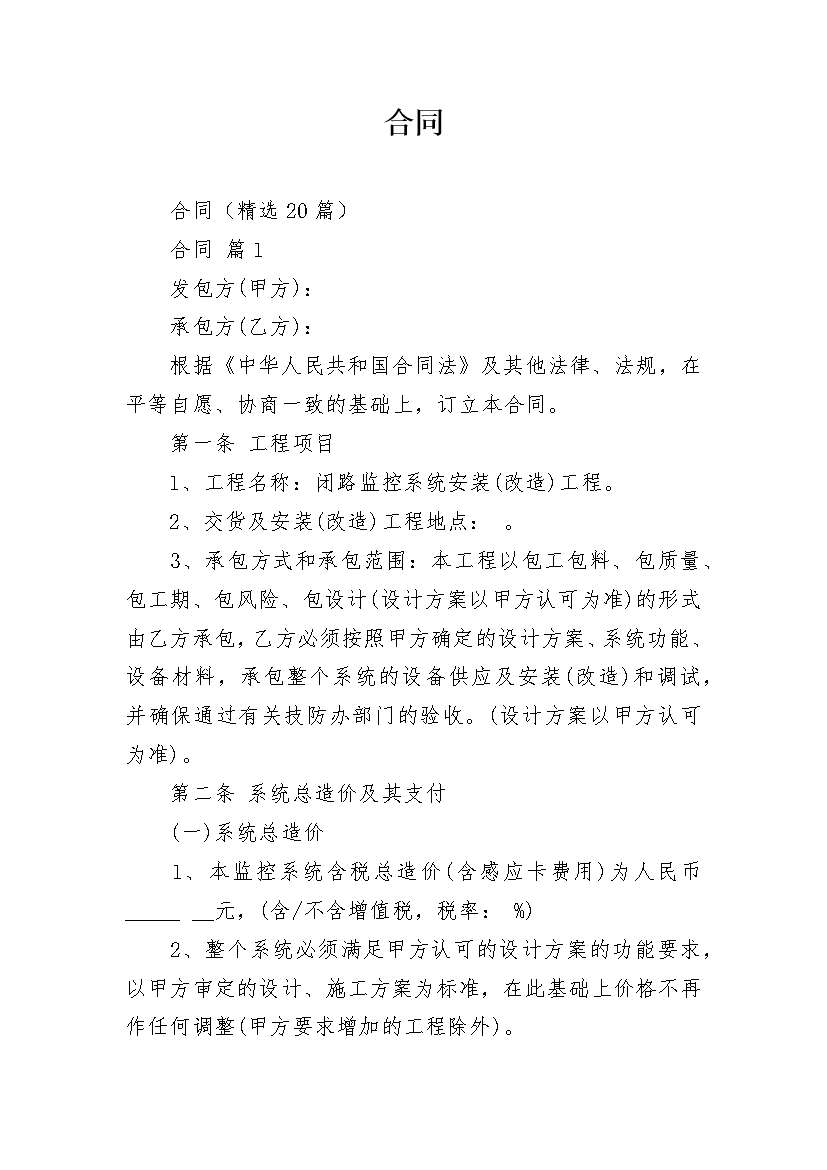 合同

合同（精选20篇）

合同 篇1

发包方(甲方)：

承包方(乙方)：

根据《中华人民共和国合同法》及其他法律、法规，在平等自愿、协商一致的基础上，订立本合同。

第一条 工程项目

1、工程名称：闭路监控系统安装(改造)工程。

2、交货及安装(改造)工程地点： 。

3、承包方式和承包范围：本工程以包工包料、包质量、包工期、包风险、包设计(设计方案以甲方认可为准)的形式由乙方承包，乙方必须按照甲方确定的设计方案、系统功能、设备材料，承包整个系统的设备供应及安装(改造)和调试，并确保通过有关技防办部门的验收。(设计方案以甲方认可为准)。

第二条 系统总造价及其支付

(一)系统总造价

1、本监控系统含税总造价(含感应卡费用)为人民币_____ __元，(含/不含增值税，税率： %)

2、整个系统必须满足甲方认可的设计方案的功能要求，以甲方审定的设计、施工方案为标准，在此基础上价格不再作任何调整(甲方要求增加的工程除外)。